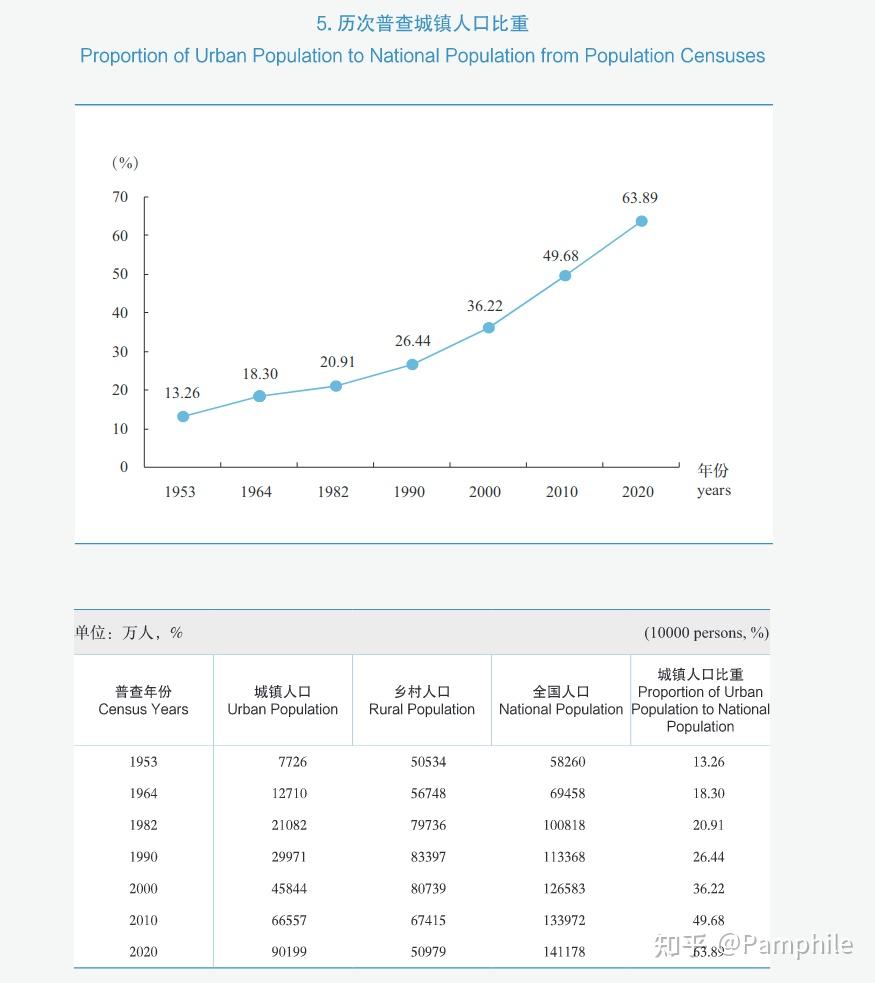 5. 历次普查城镇人口比重
Proportion of Urban Population to National Population from Population Censuses

(%)
70
60
50
40
30
20
10
0

13.26
18.30
20.91
26.44
36.22
49.68
63.89

1953 1964 1982 1990 2000 2010 2020
年份
years

单位：万人，%
(10000 persons, %)

| 普查年份 Census Years | 城镇人口 Urban Population | 乡村人口 Rural Population | 全国人口 National Population | 城镇人口比重 Proportion of Urban Population to National Population |
|---|---|---|---|---|
| 1953 | 7726 | 50534 | 58260 | 13.26 |
| 1964 | 12710 | 56748 | 69458 | 18.30 |
| 1982 | 21082 | 79736 | 100818 | 20.91 |
| 1990 | 29971 | 83397 | 113368 | 26.44 |
| 2000 | 45844 | 80739 | 126583 | 36.22 |
| 2010 | 66557 | 67415 | 133972 | 49.68 |
| 2020 | 90199 | 50979 | 141178 | 63.89 |

知乎 @Pamphile